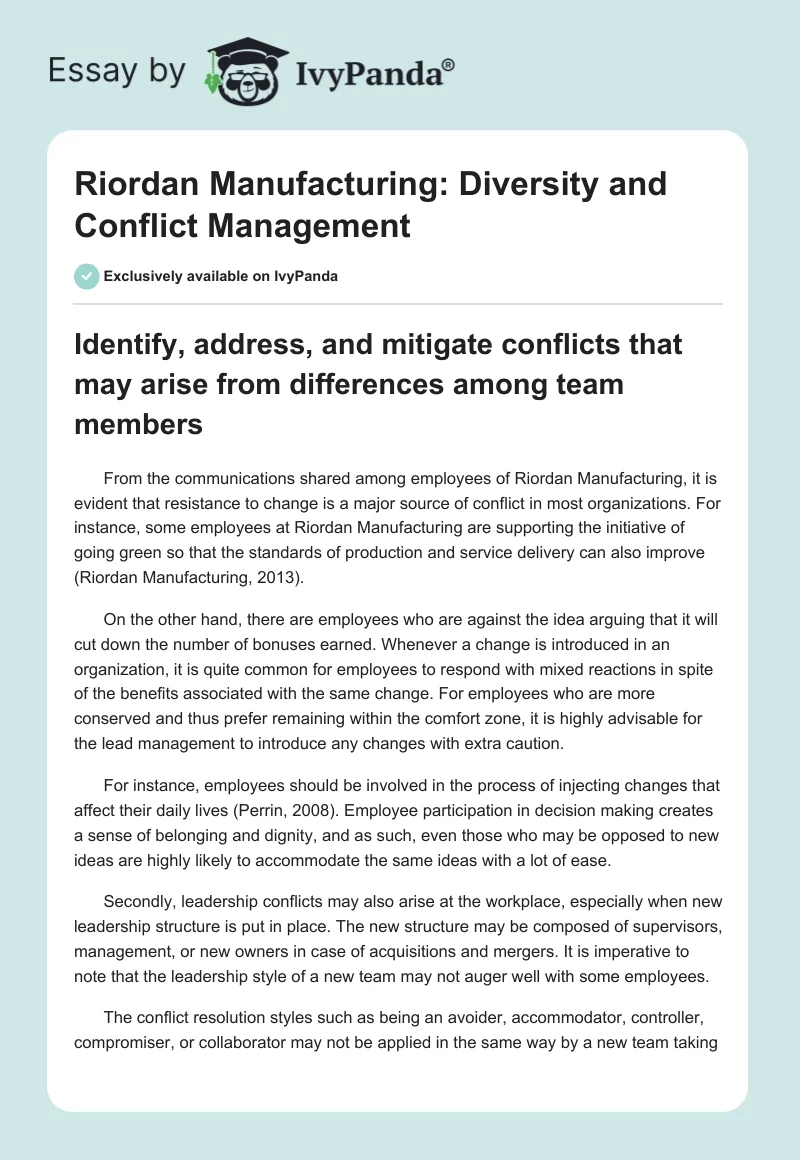 Essay by IvyPanda®

Riordan Manufacturing: Diversity and Conflict Management

Exclusively available on IvyPanda

Identify, address, and mitigate conflicts that may arise from differences among team members

From the communications shared among employees of Riordan Manufacturing, it is evident that resistance to change is a major source of conflict in most organizations. For instance, some employees at Riordan Manufacturing are supporting the initiative of going green so that the standards of production and service delivery can also improve (Riordan Manufacturing, 2013).

On the other hand, there are employees who are against the idea arguing that it will cut down the number of bonuses earned. Whenever a change is introduced in an organization, it is quite common for employees to respond with mixed reactions in spite of the benefits associated with the same change. For employees who are more conserved and thus prefer remaining within the comfort zone, it is highly advisable for the lead management to introduce any changes with extra caution.

For instance, employees should be involved in the process of injecting changes that affect their daily lives (Perrin, 2008). Employee participation in decision making creates a sense of belonging and dignity, and as such, even those who may be opposed to new ideas are highly likely to accommodate the same ideas with a lot of ease.

Secondly, leadership conflicts may also arise at the workplace, especially when new leadership structure is put in place. The new structure may be composed of supervisors, management, or new owners in case of acquisitions and mergers. It is imperative to note that the leadership style of a new team may not auger well with some employees.

The conflict resolution styles such as being an avoider, accommodator, controller, compromiser, or collaborator may not be applied in the same way by a new team taking